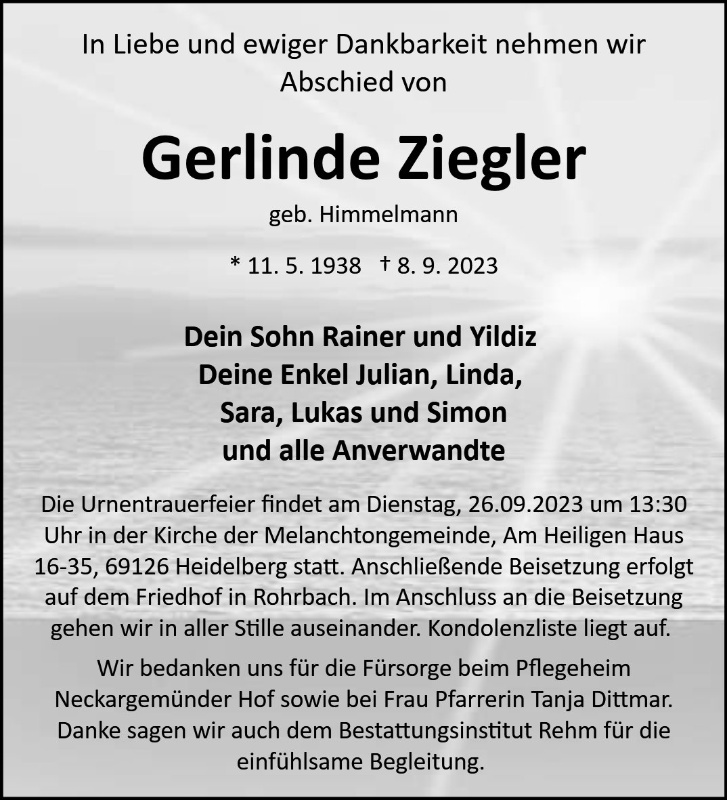 In Liebe und ewiger Dankbarkeit nehmen wir Abschied von

Gerlinde Ziegler

geb. Himmelmann

* 11. 5. 1938 † 8. 9. 2023

Dein Sohn Rainer und Yildiz
Deine Enkel Julian, Linda,
Sara, Lukas und Simon
und alle Anverwandte

Die Urnentrauerfeier findet am Dienstag, 26.09.2023 um 13:30 Uhr in der Kirche der Melanchtongemeinde, Am Heiligen Haus 16-35, 69126 Heidelberg statt. Anschließende Beisetzung erfolgt auf dem Friedhof in Rohrbach. Im Anschluss an die Beisetzung gehen wir in aller Stille auseinander. Kondolenzliste liegt auf.

Wir bedanken uns für die Fürsorge beim Pflegeheim Neckargemünder Hof sowie bei Frau Pfarrerin Tanja Dittmar. Danke sagen wir auch dem Bestattungsinstitut Rehm für die einfühlsame Begleitung.